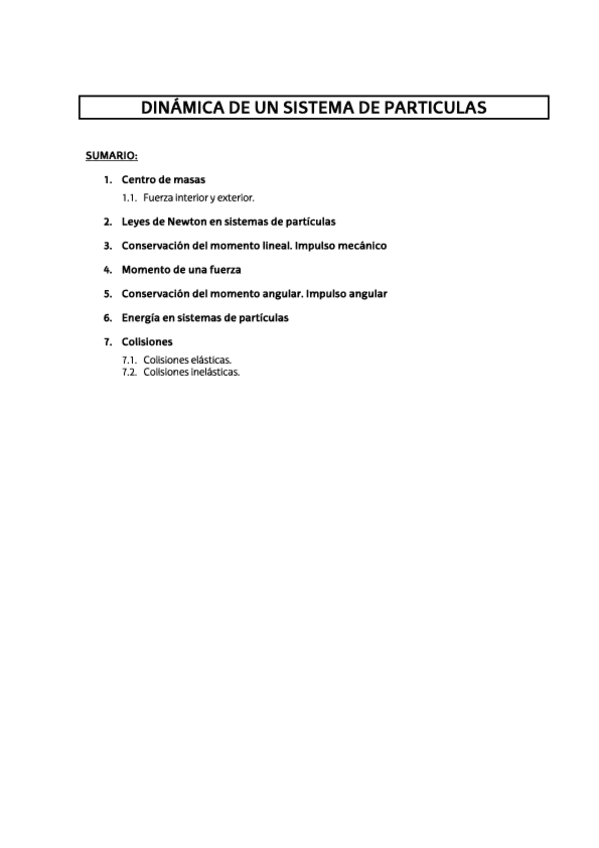 DINÁMICA DE UN SISTEMA DE PARTICULAS

SUMARIO:

1. Centro de masas
1.1. Fuerza interior y exterior.

2. Leyes de Newton en sistemas de partículas

3. Conservación del momento lineal. Impulso mecánico

4. Momento de una fuerza

5. Conservación del momento angular. Impulso angular

6. Energía en sistemas de partículas

7. Colisiones
7.1. Colisiones elásticas.
7.2. Colisiones inelásticas.